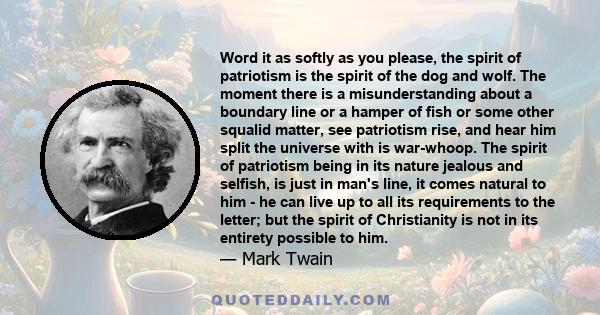 Word it as softly as you please, the spirit of patriotism is the spirit of the dog and wolf. The moment there is a misunderstanding about a boundary line or a hamper of fish or some other squalid matter, see patriotism rise, and hear him split the universe with is war-whoop. The spirit of patriotism being in its nature jealous and selfish, is just in man's line, it comes natural to him - he can live up to all its requirements to the letter; but the spirit of Christianity is not in its entirety possible to him.
— Mark Twain

QUOTEDDAILY.COM